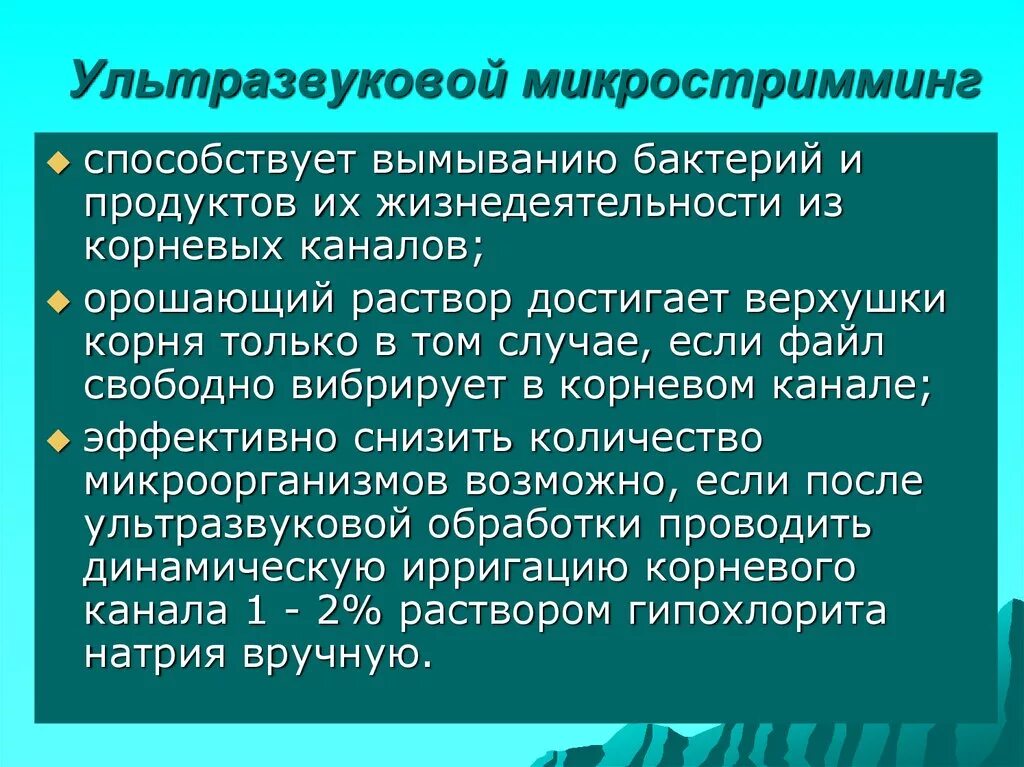 Ультразвуковой микростримминг

• способствует вымыванию бактерий и продуктов их жизнедеятельности из корневых каналов;

• орошающий раствор достигает верхушки корня только в том случае, если файл свободно вибрирует в корневом канале;

• эффективно снизить количество микроорганизмов возможно, если после ультразвуковой обработки проводить динамическую ирригацию корневого канала 1 - 2% раствором гипохлорита натрия вручную.